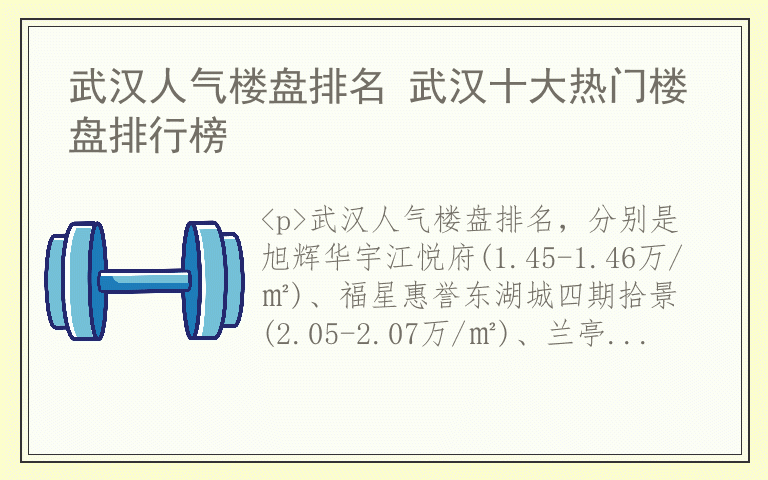 武汉人气楼盘排名 武汉十大热门楼盘排行榜

<p>武汉人气楼盘排名，分别是旭辉华宇江悦府(1.45-1.46万/㎡)、福星惠誉东湖城四期拾景(2.05-2.07万/㎡)、兰亭...